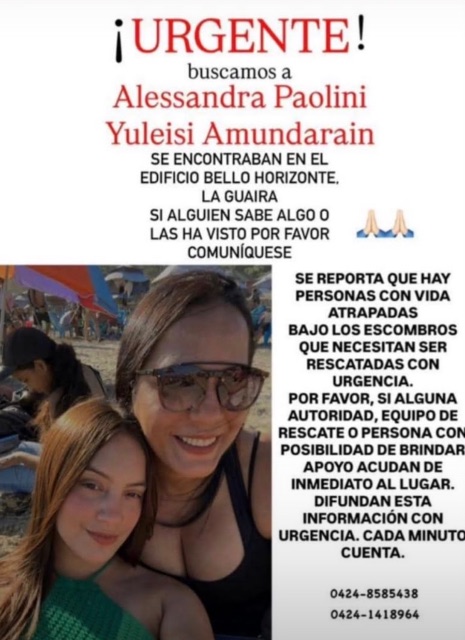 ¡URGENTE!
buscamos a
Alessandra Paolini
Yuleisi Amundarain

SE ENCONTRABAN EN EL EDIFICIO BELLO HORIZONTE. LA GUAIRA
SI ALGUIEN SABE ALGO O LAS HA VISTO POR FAVOR COMUNÍQUESE

SE REPORTA QUE HAY PERSONAS CON VIDA ATRAPADAS BAJO LOS ESCOMBROS QUE NECESITAN SER RESCATADAS CON URGENCIA.
POR FAVOR, SI ALGUNA AUTORIDAD, EQUIPO DE RESCATE O PERSONA CON POSIBILIDAD DE BRINDAR APOYO ACUDAN DE INMEDIATO AL LUGAR.
DIFUNDAN ESTA INFORMACIÓN CON URGENCIA. CADA MINUTO CUENTA.

0424-8585438
0424-1418964